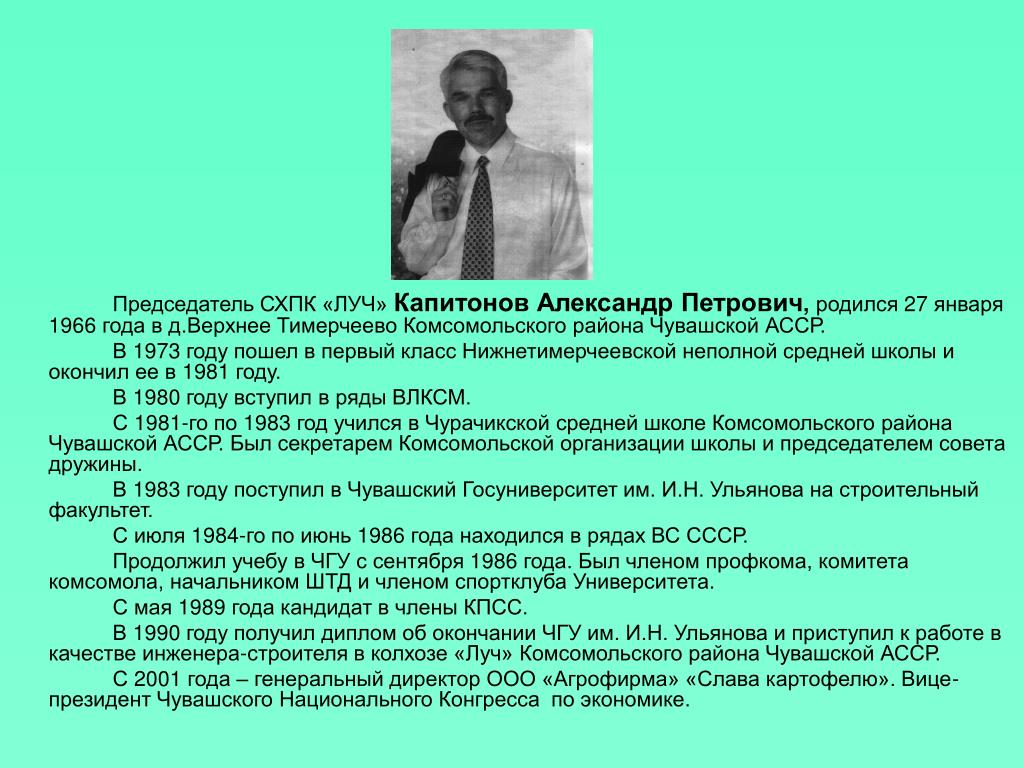 Председатель СХПК «ЛУЧ» Капитонов Александр Петрович, родился 27 января 1966 года в д.Верхнее Тимерчеево Комсомольского района Чувашской АССР.

В 1973 году пошел в первый класс Нижнетимерчеевской неполной средней школы и окончил ее в 1981 году.

В 1980 году вступил в ряды ВЛКСМ.

С 1981-го по 1983 год учился в Чурачикской средней школе Комсомольского района Чувашской АССР. Был секретарем Комсомольской организации школы и председателем совета дружины.

В 1983 году поступил в Чувашский Госуниверситет им. И.Н. Ульянова на строительный факультет.

С июля 1984-го по июнь 1986 года находился в рядах ВС СССР.

Продолжил учебу в ЧГУ с сентября 1986 года. Был членом профкома, комитета комсомола, начальником ШТД и членом спортклуба Университета.

С мая 1989 года кандидат в члены КПСС.

В 1990 году получил диплом об окончании ЧГУ им. И.Н. Ульянова и приступил к работе в качестве инженера-строителя в колхозе «Луч» Комсомольского района Чувашской АССР.

С 2001 года – генеральный директор ООО «Агрофирма» «Слава картофелю». Вице-президент Чувашского Национального Конгресса по экономике.